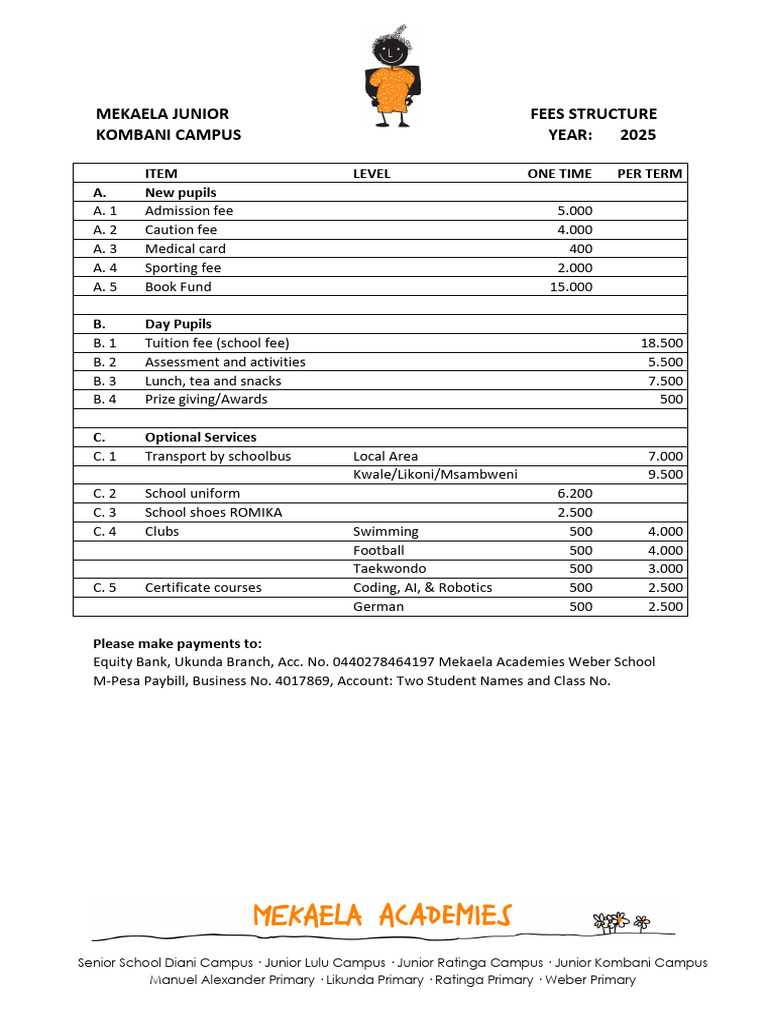 MEKAELA JUNIOR
KOMBANI CAMPUS

FEES STRUCTURE
YEAR: 2025

|  | ITEM | LEVEL | ONE TIME | PER TERM |
|---|---|---|---|---|
| A. | New pupils |  |  |  |
| A. 1 | Admission fee |  | 5.000 |  |
| A. 2 | Caution fee |  | 4.000 |  |
| A. 3 | Medical card |  | 400 |  |
| A. 4 | Sporting fee |  | 2.000 |  |
| A. 5 | Book Fund |  | 15.000 |  |
|  |  |  |  |  |
| B. | Day Pupils |  |  |  |
| B. 1 | Tuition fee (school fee) |  |  | 18.500 |
| B. 2 | Assessment and activities |  |  | 5.500 |
| B. 3 | Lunch, tea and snacks |  |  | 7.500 |
| B. 4 | Prize giving/Awards |  |  | 500 |
|  |  |  |  |  |
| C. | Optional Services |  |  |  |
| C. 1 | Transport by schoolbus | Local Area |  | 7.000 |
|  |  | Kwale/Likoni/Msambweni |  | 9.500 |
| C. 2 | School uniform |  | 6.200 |  |
| C. 3 | School shoes ROMIKA |  | 2.500 |  |
| C. 4 | Clubs | Swimming | 500 | 4.000 |
|  |  | Football | 500 | 4.000 |
|  |  | Taekwondo | 500 | 3.000 |
| C. 5 | Certificate courses | Coding, AI, & Robotics | 500 | 2.500 |
|  |  | German | 500 | 2.500 |

Please make payments to:
Equity Bank, Ukunda Branch, Acc. No. 0440278464197 Mekaela Academies Weber School
M-Pesa Paybill, Business No. 4017869, Account: Two Student Names and Class No.

MEKAELA ACADEMIES

Senior School Diani Campus · Junior Lulu Campus · Junior Ratinga Campus · Junior Kombani Campus
Manuel Alexander Primary · Likunda Primary · Ratinga Primary · Weber Primary